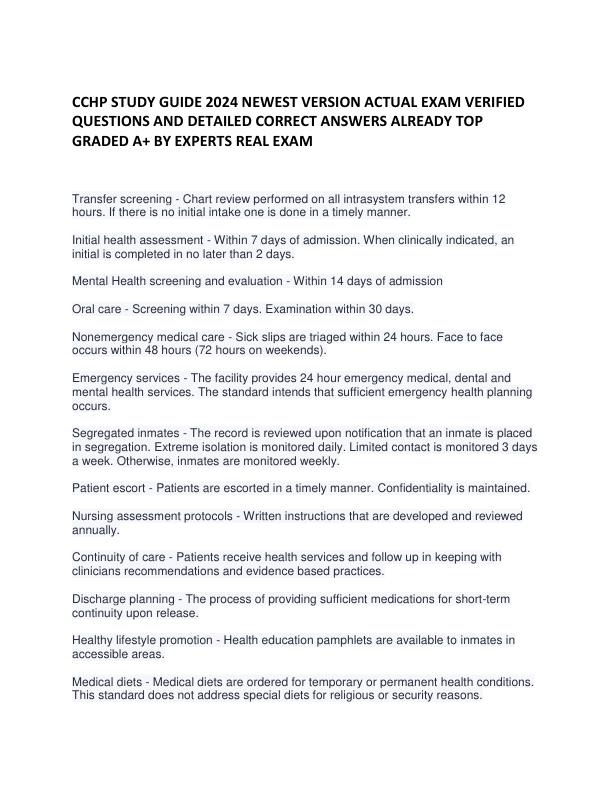 CCHP STUDY GUIDE 2024 NEWEST VERSION ACTUAL EXAM VERIFIED QUESTIONS AND DETAILED CORRECT ANSWERS ALREADY TOP GRADED A+ BY EXPERTS REAL EXAM

Transfer screening - Chart review performed on all intrasystem transfers within 12 hours. If there is no initial intake one is done in a timely manner.

Initial health assessment - Within 7 days of admission. When clinically indicated, an initial is completed in no later than 2 days.

Mental Health screening and evaluation - Within 14 days of admission

Oral care - Screening within 7 days. Examination within 30 days.

Nonemergency medical care - Sick slips are triaged within 24 hours. Face to face occurs within 48 hours (72 hours on weekends).

Emergency services - The facility provides 24 hour emergency medical, dental and mental health services. The standard intends that sufficient emergency health planning occurs.

Segregated inmates - The record is reviewed upon notification that an inmate is placed in segregation. Extreme isolation is monitored daily. Limited contact is monitored 3 days a week. Otherwise, inmates are monitored weekly.

Patient escort - Patients are escorted in a timely manner. Confidentiality is maintained.

Nursing assessment protocols - Written instructions that are developed and reviewed annually.

Continuity of care - Patients receive health services and follow up in keeping with clinicians recommendations and evidence based practices.

Discharge planning - The process of providing sufficient medications for short-term continuity upon release.

Healthy lifestyle promotion - Health education pamphlets are available to inmates in accessible areas.

Medical diets - Medical diets are ordered for temporary or permanent health conditions. This standard does not address special diets for religious or security reasons.